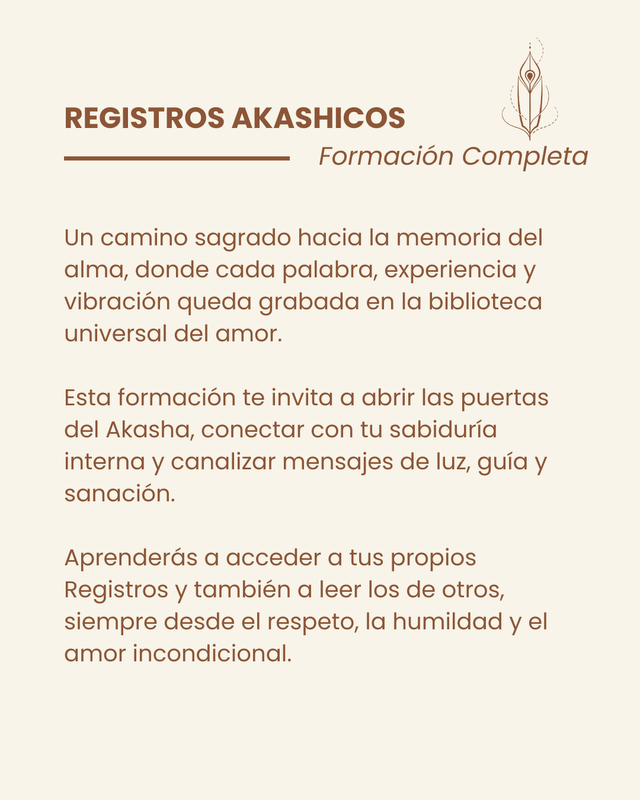 REGISTROS AKASHICOS

Formación Completa

Un camino sagrado hacia la memoria del alma, donde cada palabra, experiencia y vibración queda grabada en la biblioteca universal del amor.

Esta formación te invita a abrir las puertas del Akasha, conectar con tu sabiduría interna y canalizar mensajes de luz, guía y sanación.

Aprenderás a acceder a tus propios Registros y también a leer los de otros, siempre desde el respeto, la humildad y el amor incondicional.